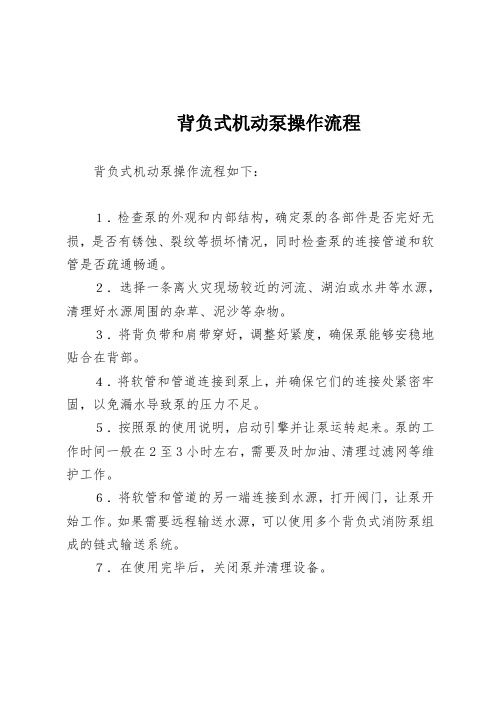 背负式机动泵操作流程

背负式机动泵操作流程如下：

1．检查泵的外观和内部结构，确定泵的各部件是否完好无损，是否有锈蚀、裂纹等损坏情况，同时检查泵的连接管道和软管是否疏通畅通。

2．选择一条离火灾现场较近的河流、湖泊或水井等水源，清理好水源周围的杂草、泥沙等杂物。

3．将背负带和肩带穿好，调整好紧度，确保泵能够安稳地贴合在背部。

4．将软管和管道连接到泵上，并确保它们的连接处紧密牢固，以免漏水导致泵的压力不足。

5．按照泵的使用说明，启动引擎并让泵运转起来。泵的工作时间一般在2至3小时左右，需要及时加油、清理过滤网等维护工作。

6．将软管和管道的另一端连接到水源，打开阀门，让泵开始工作。如果需要远程输送水源，可以使用多个背负式消防泵组成的链式输送系统。

7．在使用完毕后，关闭泵并清理设备。